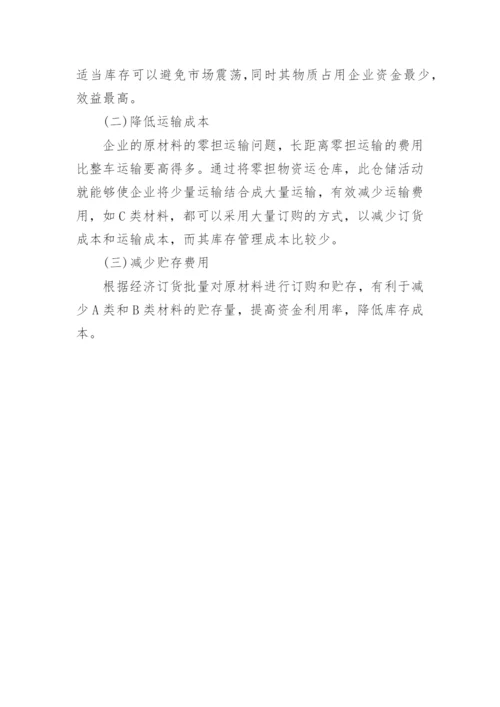 适当库存可以避免市场震荡，同时其物质占用企业资金最少，效益最高。

(二)降低运输成本

企业的原材料的零担运输问题，长距离零担运输的费用比整车运输要高得多。通过将零担物资运仓库，此仓储活动就能够使企业将少量运输结合成大量运输，有效减少运输费用，如C类材料，都可以采用大量订购的方式，以减少订货成本和运输成本，而其库存管理成本比较少。

(三)减少贮存费用

根据经济订货批量对原材料进行订购和贮存，有利于减少A类和B类材料的贮存量，提高资金利用率，降低库存成本。